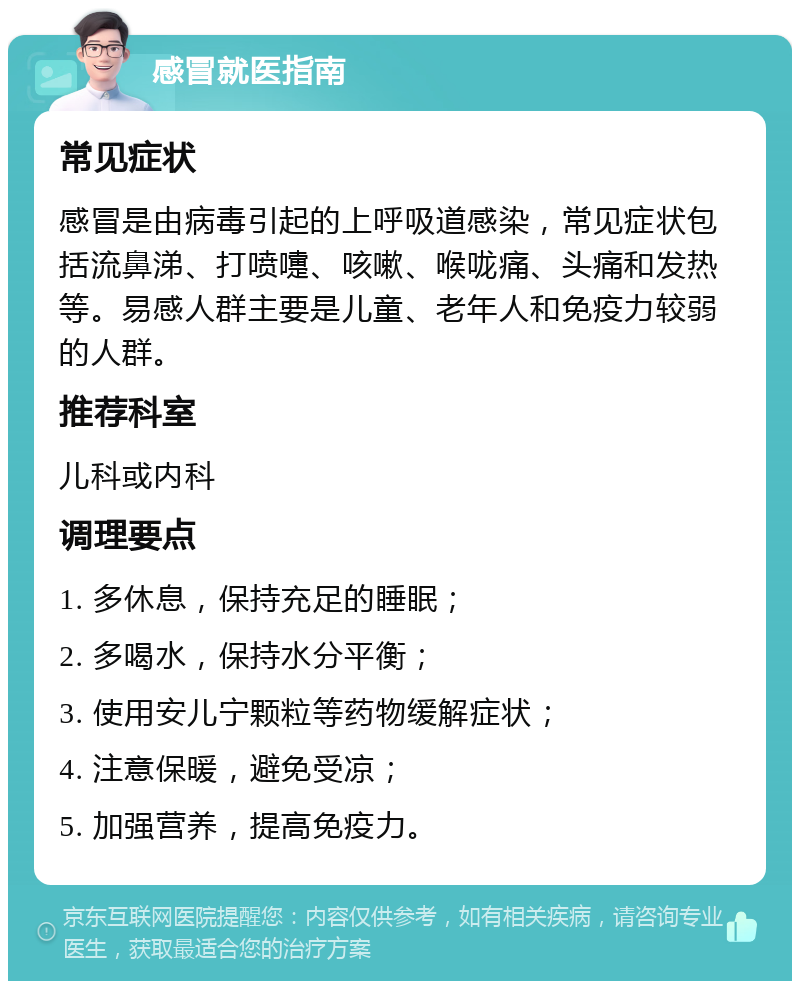 感冒就医指南

常见症状

感冒是由病毒引起的上呼吸道感染，常见症状包括流鼻涕、打喷嚏、咳嗽、喉咙痛、头痛和发热等。易感人群主要是儿童、老年人和免疫力较弱的人群。

推荐科室

儿科或内科

调理要点

1. 多休息，保持充足的睡眠；

2. 多喝水，保持水分平衡；

3. 使用安儿宁颗粒等药物缓解症状；

4. 注意保暖，避免受凉；

5. 加强营养，提高免疫力。

京东互联网医院提醒您：内容仅供参考，如有相关疾病，请咨询专业医生，获取最适合您的治疗方案